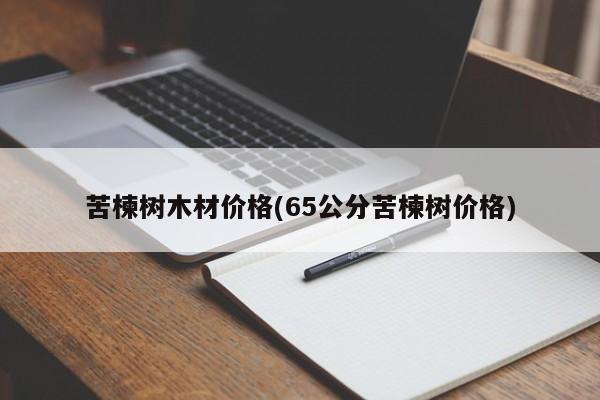 苦楝树木材价格(65公分苦楝树价格)